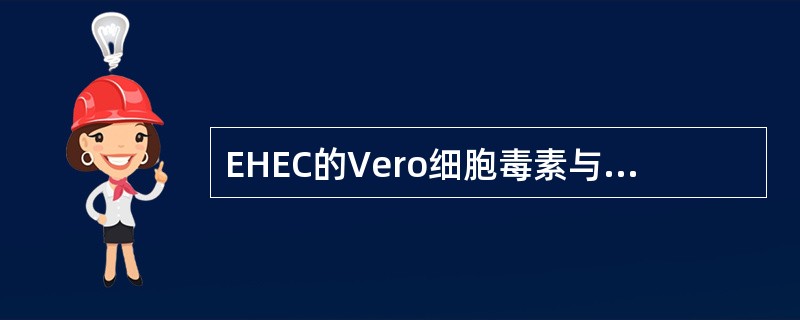 EHEC的Vero细胞毒素与...